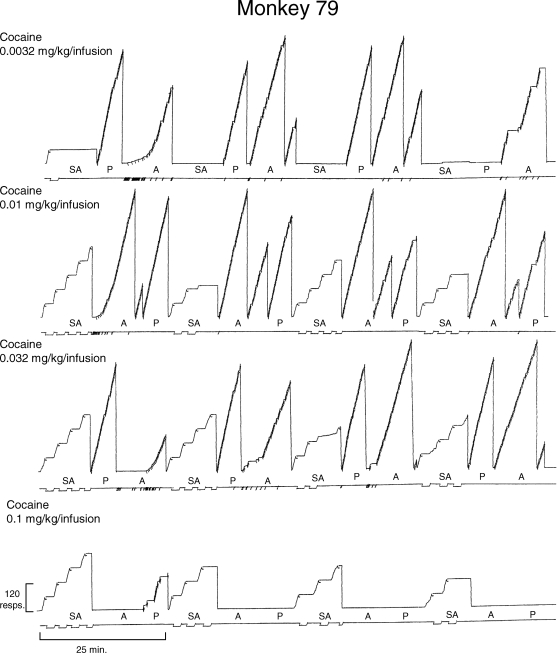 Monkey 79

Cocaine
0.0032 mg/kg/infusion

SA P A SA P A SA P A SA P A

Cocaine
0.01 mg/kg/infusion

SA A P SA A P SA A P SA A P

Cocaine
0.032 mg/kg/infusion

SA P A SA P A SA P A SA P A

Cocaine
0.1 mg/kg/infusion

120 resps.

SA A P SA A P SA A P SA A P

25 min.